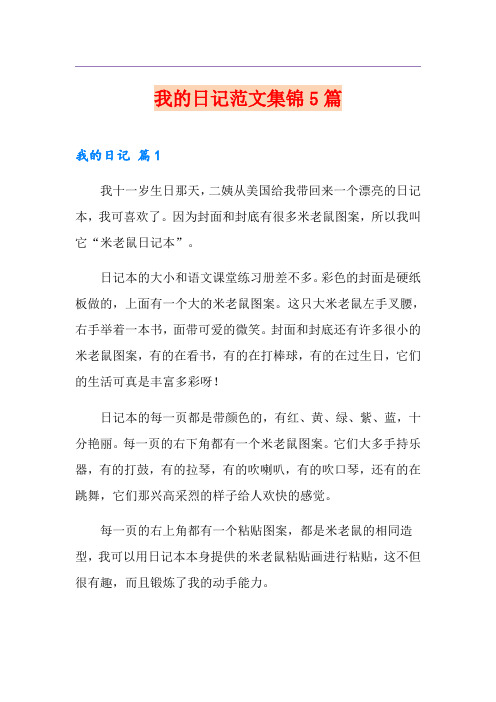 我的日记范文集锦5篇

我的日记 篇1

我十一岁生日那天，二姨从美国给我带回来一个漂亮的日记本，我可喜欢了。因为封面和封底有很多米老鼠图案，所以我叫它“米老鼠日记本”。

日记本的大小和语文课堂练习册差不多。彩色的封面是硬纸板做的，上面有一个大的米老鼠图案。这只大米老鼠左手叉腰，右手举着一本书，面带可爱的微笑。封面和封底还有许多很小的米老鼠图案，有的在看书，有的在打棒球，有的在过生日，它们的生活可真是丰富多彩呀！

日记本的每一页都是带颜色的，有红、黄、绿、紫、蓝，十分艳丽。每一页的右下角都有一个米老鼠图案。它们大多手持乐器，有的打鼓，有的拉琴，有的吹喇叭，有的吹口琴，还有的在跳舞，它们那兴高采烈的样子给人欢快的感觉。

每一页的右上角都有一个粘贴图案，都是米老鼠的相同造型，我可以用日记本本身提供的米老鼠粘贴画进行粘贴，这不但很有趣，而且锻炼了我的动手能力。